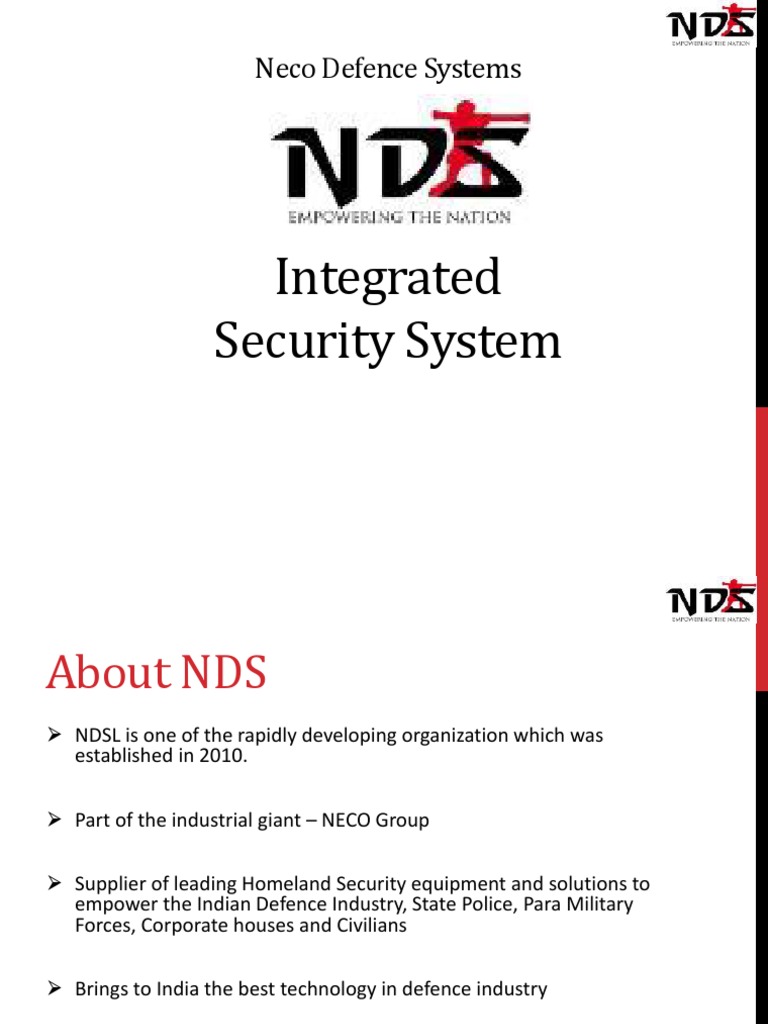 NDS
EMPOWERING THE NATION

Neco Defence Systems

NDS
EMPOWERING THE NATION

Integrated Security System

NDS
EMPOWERING THE NATION

About NDS

➢ NDSL is one of the rapidly developing organization which was established in 2010.

➢ Part of the industrial giant – NECO Group

➢ Supplier of leading Homeland Security equipment and solutions to empower the Indian Defence Industry, State Police, Para Military Forces, Corporate houses and Civilians

➢ Brings to India the best technology in defence industry